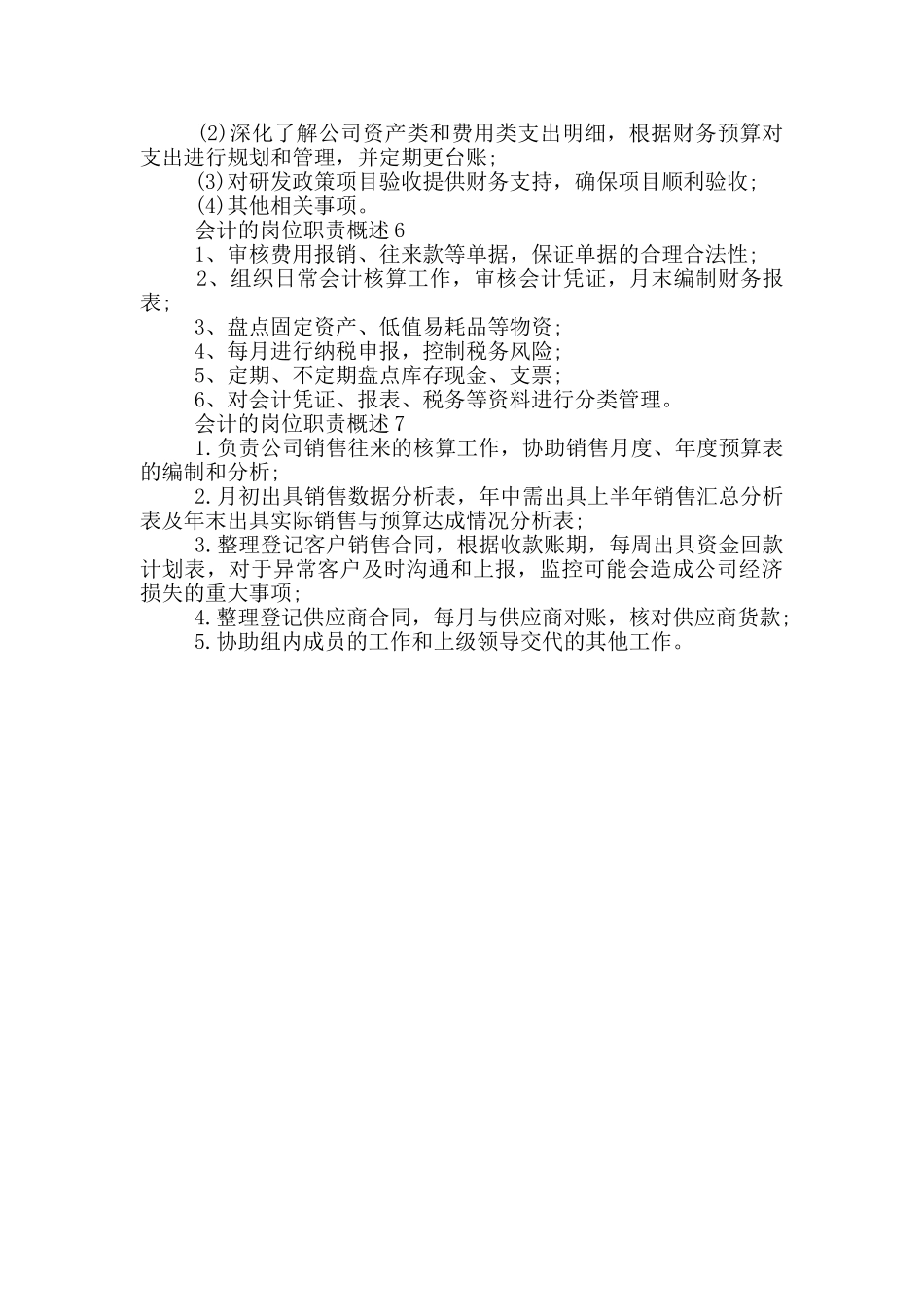 (2)深化了解公司资产类和费用类支出明细，根据财务预算对支出进行规划和管理，并定期更台账;

(3)对研发政策项目验收提供财务支持，确保项目顺利验收;

(4)其他相关事项。

会计的岗位职责概述6

1、审核费用报销、往来款等单据，保证单据的合理合法性;

2、组织日常会计核算工作，审核会计凭证，月末编制财务报表;

3、盘点固定资产、低值易耗品等物资;

4、每月进行纳税申报，控制税务风险;

5、定期、不定期盘点库存现金、支票;

6、对会计凭证、报表、税务等资料进行分类管理。

会计的岗位职责概述7

1.负责公司销售往来的核算工作，协助销售月度、年度预算表的编制和分析;

2.月初出具销售数据分析表，年中需出具上半年销售汇总分析表及年末出具实际销售与预算达成情况分析表;

3.整理登记客户销售合同，根据收款账期，每周出具资金回款计划表，对于异常客户及时沟通和上报，监控可能会造成公司经济损失的重大事项;

4.整理登记供应商合同，每月与供应商对账，核对供应商货款;

5.协助组内成员的工作和上级领导交代的其他工作。